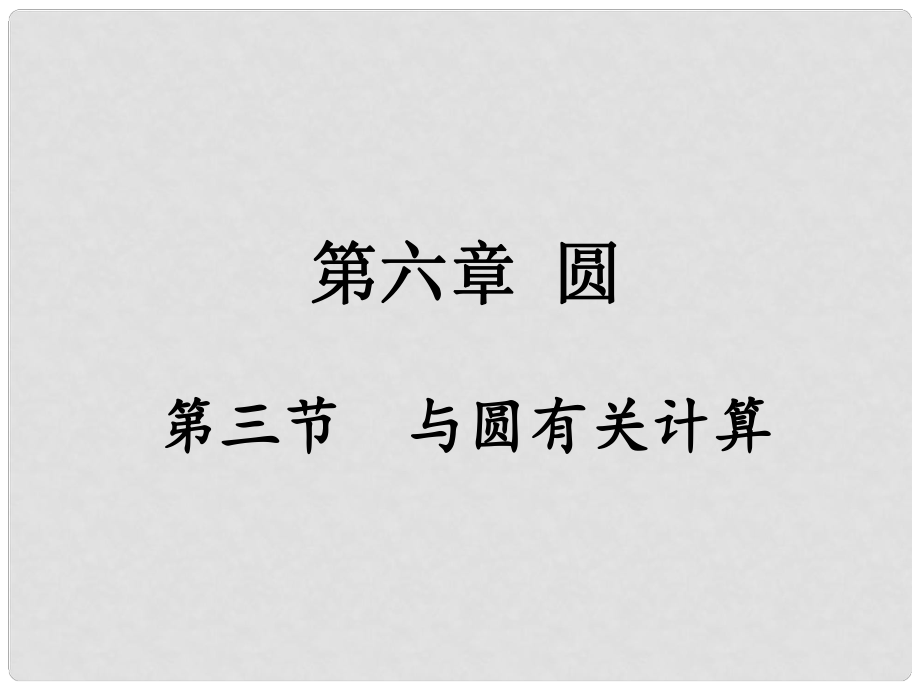 第六章 圆

第三节 与圆有关计算